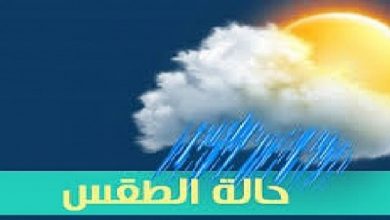 حالة الطقس